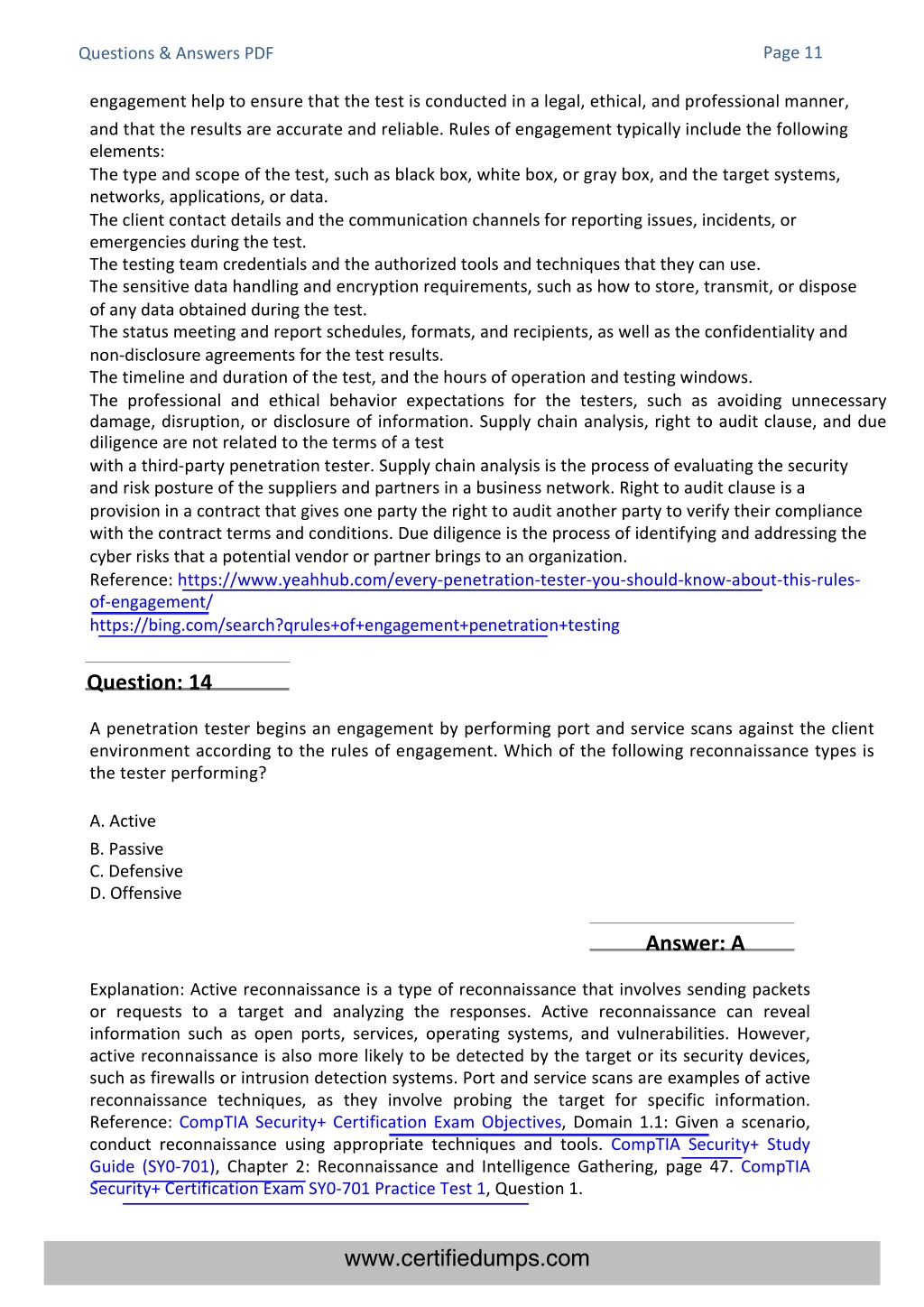 Questions & Answers PDF

Page 11

engagement help to ensure that the test is conducted in a legal, ethical, and professional manner, and that the results are accurate and reliable. Rules of engagement typically include the following elements:
The type and scope of the test, such as black box, white box, or gray box, and the target systems, networks, applications, or data.
The client contact details and the communication channels for reporting issues, incidents, or emergencies during the test.
The testing team credentials and the authorized tools and techniques that they can use.
The sensitive data handling and encryption requirements, such as how to store, transmit, or dispose of any data obtained during the test.
The status meeting and report schedules, formats, and recipients, as well as the confidentiality and non-disclosure agreements for the test results.
The timeline and duration of the test, and the hours of operation and testing windows.
The professional and ethical behavior expectations for the testers, such as avoiding unnecessary damage, disruption, or disclosure of information. Supply chain analysis, right to audit clause, and due diligence are not related to the terms of a test
with a third-party penetration tester. Supply chain analysis is the process of evaluating the security and risk posture of the suppliers and partners in a business network. Right to audit clause is a provision in a contract that gives one party the right to audit another party to verify their compliance with the contract terms and conditions. Due diligence is the process of identifying and addressing the cyber risks that a potential vendor or partner brings to an organization.
Reference: https://www.yeahhub.com/every-penetration-tester-you-should-know-about-this-rules-of-engagement/
https://bing.com/search?qrules+of+engagement+penetration+testing

Question: 14

A penetration tester begins an engagement by performing port and service scans against the client environment according to the rules of engagement. Which of the following reconnaissance types is the tester performing?

A. Active
B. Passive
C. Defensive
D. Offensive

Answer: A

Explanation: Active reconnaissance is a type of reconnaissance that involves sending packets or requests to a target and analyzing the responses. Active reconnaissance can reveal information such as open ports, services, operating systems, and vulnerabilities. However, active reconnaissance is also more likely to be detected by the target or its security devices, such as firewalls or intrusion detection systems. Port and service scans are examples of active reconnaissance techniques, as they involve probing the target for specific information. Reference: CompTIA Security+ Certification Exam Objectives, Domain 1.1: Given a scenario, conduct reconnaissance using appropriate techniques and tools. CompTIA Security+ Study Guide (SY0-701), Chapter 2: Reconnaissance and Intelligence Gathering, page 47. CompTIA Security+ Certification Exam SY0-701 Practice Test 1, Question 1.

www.certifiedumps.com